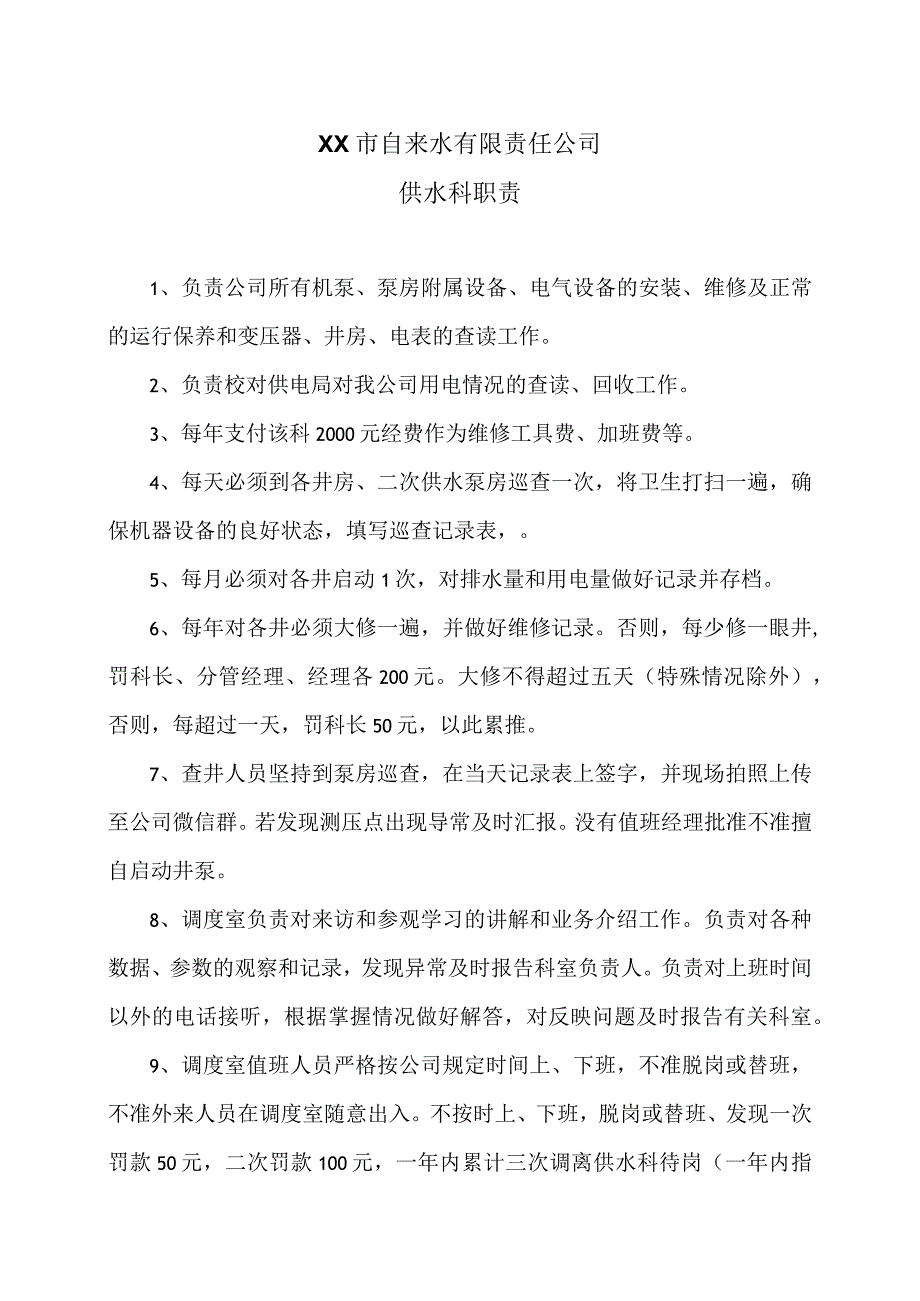 XX市自来水有限责任公司

供水科职责

1、负责公司所有机泵、泵房附属设备、电气设备的安装、维修及正常的运行保养和变压器、井房、电表的查读工作。

2、负责校对供电局对我公司用电情况的查读、回收工作。

3、每年支付该科2000元经费作为维修工具费、加班费等。

4、每天必须到各井房、二次供水泵房巡查一次，将卫生打扫一遍，确保机器设备的良好状态，填写巡查记录表，。

5、每月必须对各井启动1次，对排水量和用电量做好记录并存档。

6、每年对各井必须大修一遍，并做好维修记录。否则，每少修一眼井，罚科长、分管经理、经理各200元。大修不得超过五天（特殊情况除外），否则，每超过一天，罚科长50元，以此累推。

7、查井人员坚持到泵房巡查，在当天记录表上签字，并现场拍照上传至公司微信群。若发现测压点出现导常及时汇报。没有值班经理批准不准擅自启动井泵。

8、调度室负责对来访和参观学习的讲解和业务介绍工作。负责对各种数据、参数的观察和记录，发现异常及时报告科室负责人。负责对上班时间以外的电话接听，根据掌握情况做好解答，对反映问题及时报告有关科室。

9、调度室值班人员严格按公司规定时间上、下班，不准脱岗或替班，不准外来人员在调度室随意出入。不按时上、下班，脱岗或替班、发现一次罚款50元，二次罚款100元，一年内累计三次调离供水科待岗（一年内指